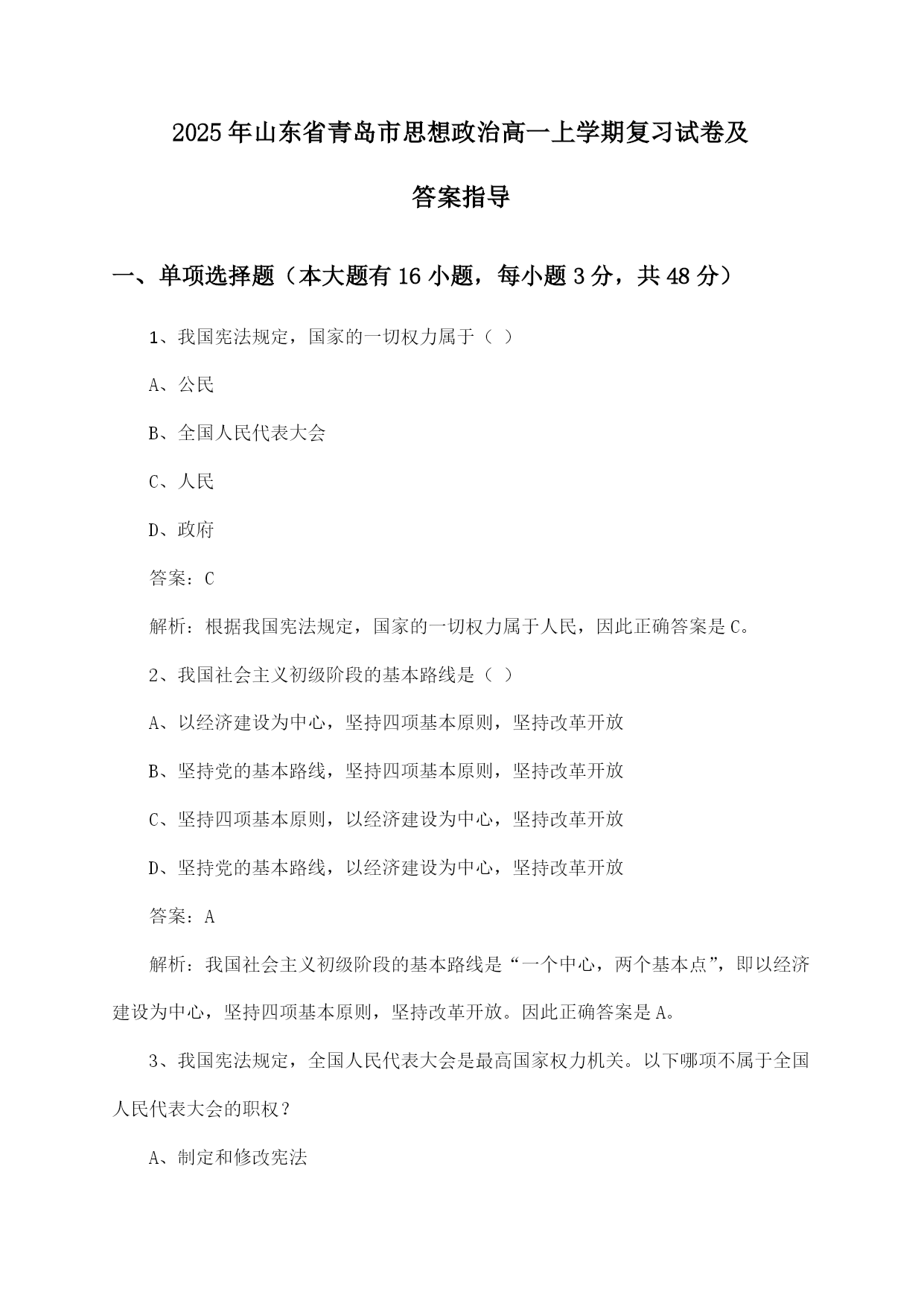 2025年山东省青岛市思想政治高一上学期复习试卷及答案指导

一、单项选择题（本大题有16小题，每小题3分，共48分）

1、我国宪法规定，国家的一切权力属于（ ）

A、公民

B、全国人民代表大会

C、人民

D、政府

答案：C

解析：根据我国宪法规定，国家的一切权力属于人民，因此正确答案是C。

2、我国社会主义初级阶段的基本路线是（ ）

A、以经济建设为中心，坚持四项基本原则，坚持改革开放

B、坚持党的基本路线，坚持四项基本原则，坚持改革开放

C、坚持四项基本原则，以经济建设为中心，坚持改革开放

D、坚持党的基本路线，以经济建设为中心，坚持改革开放

答案：A

解析：我国社会主义初级阶段的基本路线是“一个中心，两个基本点”，即以经济建设为中心，坚持四项基本原则，坚持改革开放。因此正确答案是A。

3、我国宪法规定，全国人民代表大会是最高国家权力机关。以下哪项不属于全国人民代表大会的职权？

A、制定和修改宪法